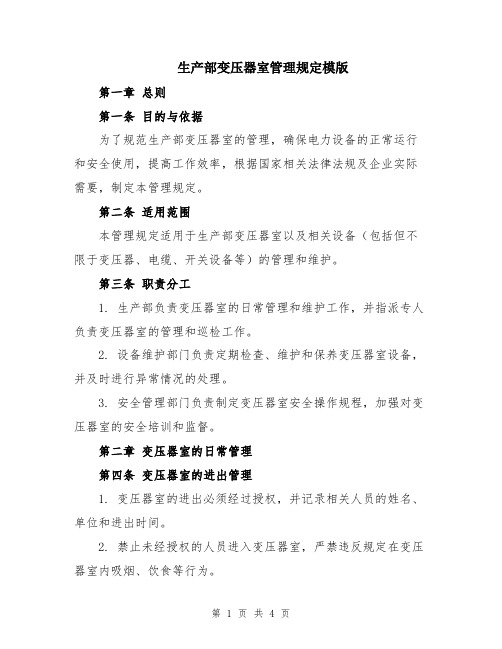 生产部变压器室管理规定模版

第一章 总则

第一条 目的与依据

为了规范生产部变压器室的管理，确保电力设备的正常运行和安全使用，提高工作效率，根据国家相关法律法规及企业实际需要，制定本管理规定。

第二条 适用范围

本管理规定适用于生产部变压器室以及相关设备（包括但不限于变压器、电缆、开关设备等）的管理和维护。

第三条 职责分工

1. 生产部负责变压器室的日常管理和维护工作，并指派专人负责变压器室的管理和巡检工作。

2. 设备维护部门负责定期检查、维护和保养变压器室设备，并及时进行异常情况的处理。

3. 安全管理部门负责制定变压器室安全操作规程，加强对变压器室的安全培训和监督。

第二章 变压器室的日常管理

第四条 变压器室的进出管理

1. 变压器室的进出必须经过授权，并记录相关人员的姓名、单位和进出时间。

2. 禁止未经授权的人员进入变压器室，严禁违反规定在变压器室内吸烟、饮食等行为。

第 1 页 共 4 页